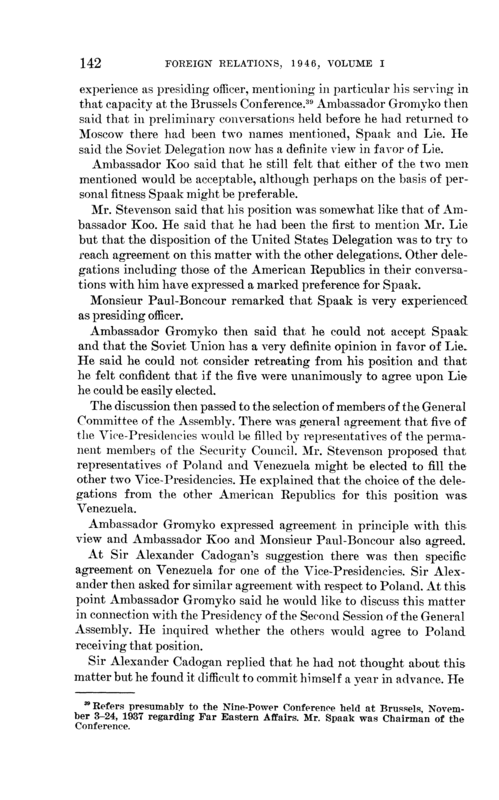 142 FOREIGN RELATIONS, 1946, VOLUME I

experience as presiding officer, mentioning in particular his serving in that capacity at the Brussels Conference.$^{39}$ Ambassador Gromyko then said that in preliminary conversations held before he had returned to Moscow there had been two names mentioned, Spaak and Lie. He said the Soviet Delegation now has a definite view in favor of Lie.

Ambassador Koo said that he still felt that either of the two men mentioned would be acceptable, although perhaps on the basis of personal fitness Spaak might be preferable.

Mr. Stevenson said that his position was somewhat like that of Ambassador Koo. He said that he had been the first to mention Mr. Lie but that the disposition of the United States Delegation was to try to reach agreement on this matter with the other delegations. Other delegations including those of the American Republics in their conversations with him have expressed a marked preference for Spaak.

Monsieur Paul-Boncour remarked that Spaak is very experienced as presiding officer.

Ambassador Gromyko then said that he could not accept Spaak and that the Soviet Union has a very definite opinion in favor of Lie. He said he could not consider retreating from his position and that he felt confident that if the five were unanimously to agree upon Lie he could be easily elected.

The discussion then passed to the selection of members of the General Committee of the Assembly. There was general agreement that five of the Vice-Presidencies would be filled by representatives of the permanent members of the Security Council. Mr. Stevenson proposed that representatives of Poland and Venezuela might be elected to fill the other two Vice-Presidencies. He explained that the choice of the delegations from the other American Republics for this position was Venezuela.

Ambassador Gromyko expressed agreement in principle with this view and Ambassador Koo and Monsieur Paul-Boncour also agreed.

At Sir Alexander Cadogan's suggestion there was then specific agreement on Venezuela for one of the Vice-Presidencies. Sir Alexander then asked for similar agreement with respect to Poland. At this point Ambassador Gromyko said he would like to discuss this matter in connection with the Presidency of the Second Session of the General Assembly. He inquired whether the others would agree to Poland receiving that position.

Sir Alexander Cadogan replied that he had not thought about this matter but he found it difficult to commit himself a year in advance. He

$^{39}$ Refers presumably to the Nine-Power Conference held at Brussels, November 3–24, 1937 regarding Far Eastern Affairs. Mr. Spaak was Chairman of the Conference.